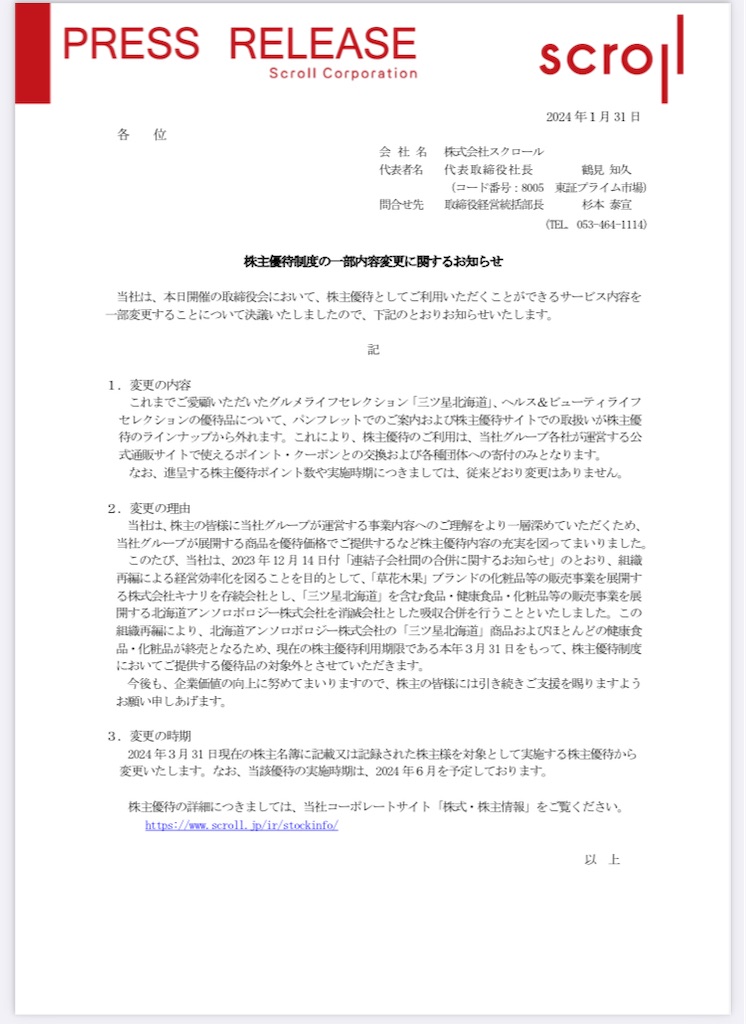 PRESS RELEASE
Scroll Corporation

scroll

2024 年 1 月 31 日

各　位

会 社 名　株式会社スクロール
代表者名　代表取締役社長　　鶴見 知久
（コード番号：8005　東証プライム市場）
問合せ先　取締役経営統括部長　　杉本 泰宣
（TEL. 053-464-1114）

株主優待制度の一部内容変更に関するお知らせ

当社は、本日開催の取締役会において、株主優待としてご利用いただくことができるサービス内容を一部変更することについて決議いたしましたので、下記のとおりお知らせいたします。

記

1．変更の内容
これまでご愛顧いただいたグルメライフセレクション「三ツ星北海道」、ヘルス＆ビューティライフセレクションの優待品について、パンフレットでのご案内および株主優待サイトでの取扱いが株主優待のラインナップから外れます。これにより、株主優待のご利用は、当社グループ各社が運営する公式通販サイトで使えるポイント・クーポンとの交換および各種団体への寄付のみとなります。
なお、進呈する株主優待ポイント数や実施時期につきましては、従来どおり変更はありません。

2．変更の理由
当社は、株主の皆様に当社グループが運営する事業内容へのご理解をより一層深めていただくため、当社グループが展開する商品を優待価格でご提供するなど株主優待内容の充実を図ってまいりました。
このたび、当社は、2023 年 12 月 14 日付「連結子会社間の合併に関するお知らせ」のとおり、組織再編による経営効率化を図ることを目的として、「草花木果」ブランドの化粧品等の販売事業を展開する株式会社キナリを存続会社とし、「三ツ星北海道」を含む食品・健康食品・化粧品等の販売事業を展開する北海道アンソロポロジー株式会社を消滅会社とした吸収合併を行うことといたしました。この組織再編により、北海道アンソロポロジー株式会社の「三ツ星北海道」商品およびほとんどの健康食品・化粧品が終売となるため、現在の株主優待利用期限である本年 3 月 31 日をもって、株主優待制度においてご提供する優待品の対象外とさせていただきます。
今後も、企業価値の向上に努めてまいりますので、株主の皆様には引き続きご支援を賜りますようお願い申しあげます。

3．変更の時期
2024 年 3 月 31 日現在の株主名簿に記載又は記録された株主様を対象として実施する株主優待から変更いたします。なお、当該優待の実施時期は、2024 年 6 月を予定しております。

株主優待の詳細につきましては、当社コーポレートサイト「株式・株主情報」をご覧ください。
https://www.scroll.jp/ir/stockinfo/

以　上